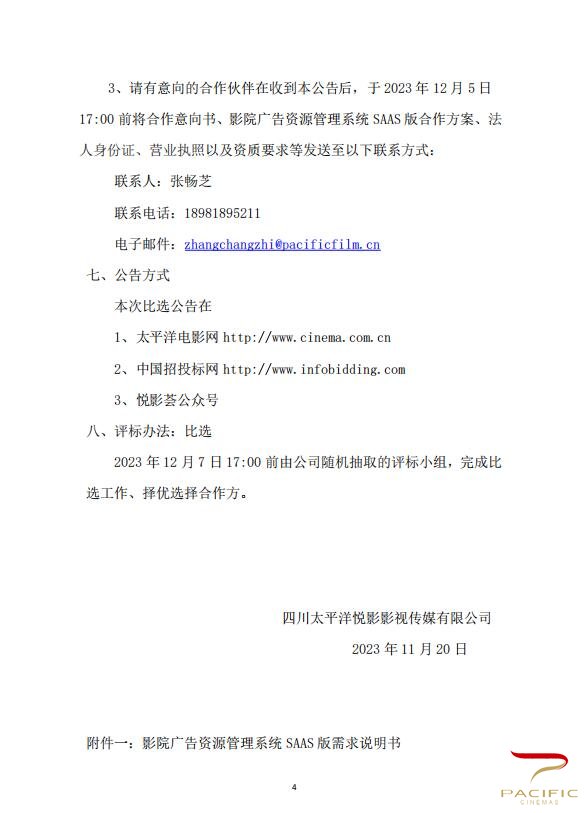 3、请有意向的合作伙伴在收到本公告后，于 2023 年 12 月 5 日 17:00 前将合作意向书、影院广告资源管理系统 SAAS 版合作方案、法人身份证、营业执照以及资质要求等发送至以下联系方式：

联系人：张畅芝

联系电话：18981895211

电子邮件：zhangchangzhi@pacificfilm.cn

七、公告方式

本次比选公告在

1、太平洋电影网 http://www.cinema.com.cn

2、中国招投标网 http://www.infobidding.com

3、悦影荟公众号

八、评标办法：比选

2023 年 12 月 7 日 17:00 前由公司随机抽取的评标小组，完成比选工作、择优选择合作方。

四川太平洋悦影影视传媒有限公司

2023 年 11 月 20 日

附件一：影院广告资源管理系统 SAAS 版需求说明书

4

PACIFIC
CINEMAS